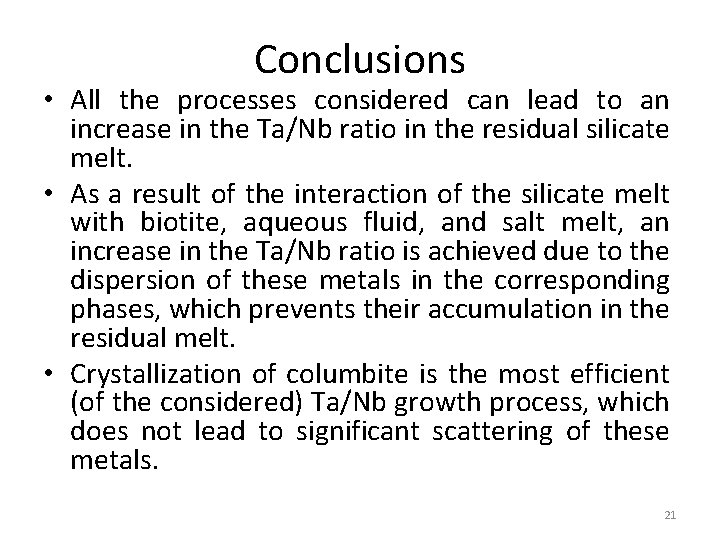 Conclusions

• All the processes considered can lead to an increase in the Ta/Nb ratio in the residual silicate melt.

• As a result of the interaction of the silicate melt with biotite, aqueous fluid, and salt melt, an increase in the Ta/Nb ratio is achieved due to the dispersion of these metals in the corresponding phases, which prevents their accumulation in the residual melt.

• Crystallization of columbite is the most efficient (of the considered) Ta/Nb growth process, which does not lead to significant scattering of these metals.

21